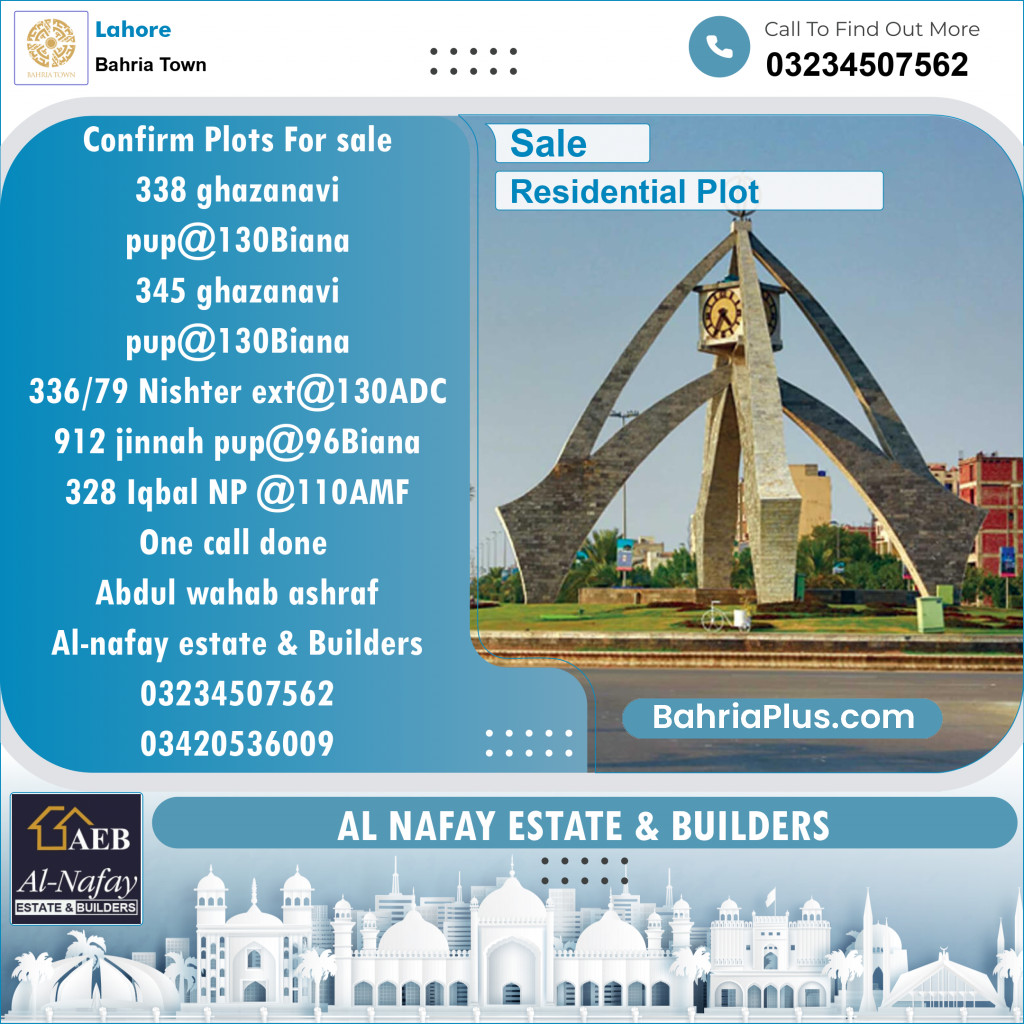 BAHRIA TOWN

Lahore
Bahria Town

Call To Find Out More
03234507562

Confirm Plots For sale
338 ghazanavi pup@130Biana
345 ghazanavi pup@130Biana
336/79 Nishter ext@130ADC
912 jinnah pup@96Biana
328 Iqbal NP @110AMF
One call done
Abdul wahab ashraf
Al-nafay estate & Builders
03234507562
03420536009

Sale
Residential Plot

BahriaPlus.com

AEB
Al-Nafay
ESTATE & BUILDERS

AL NAFAY ESTATE & BUILDERS